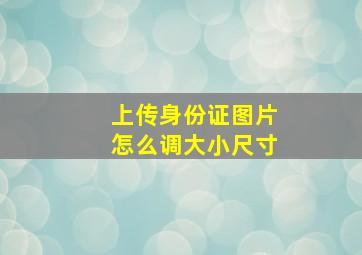 上传身份证图片
怎么调大小尺寸